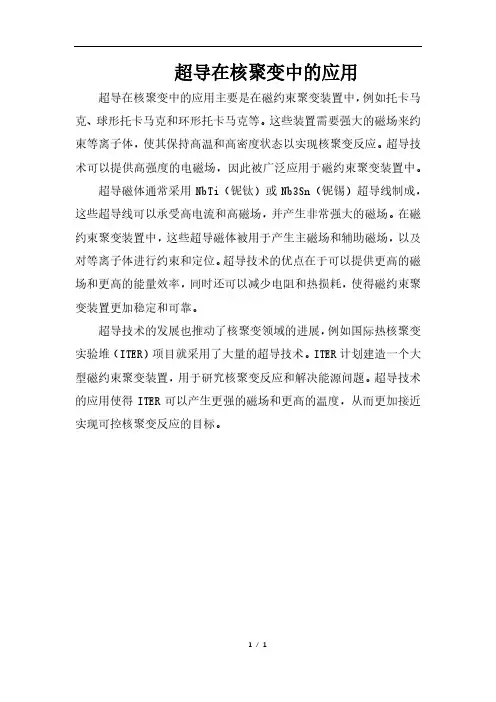 超导在核聚变中的应用

超导在核聚变中的应用主要是在磁约束聚变装置中，例如托卡马克、球形托卡马克和环形托卡马克等。这些装置需要强大的磁场来约束等离子体，使其保持高温和高密度状态以实现核聚变反应。超导技术可以提供高强度的电磁场，因此被广泛应用于磁约束聚变装置中。

超导磁体通常采用 NbTi（铌钛）或 Nb3Sn（铌锡）超导线制成，这些超导线可以承受高电流和高磁场，并产生非常强大的磁场。在磁约束聚变装置中，这些超导磁体被用于产生主磁场和辅助磁场，以及对等离子体进行约束和定位。超导技术的优点在于可以提供更高的磁场和更高的能量效率，同时还可以减少电阻和热损耗，使得磁约束聚变装置更加稳定和可靠。

超导技术的发展也推动了核聚变领域的进展，例如国际热核聚变实验堆（ITER）项目就采用了大量的超导技术。ITER 计划建造一个大型磁约束聚变装置，用于研究核聚变反应和解决能源问题。超导技术的应用使得 ITER 可以产生更强的磁场和更高的温度，从而更加接近实现可控核聚变反应的目标。

1 / 1